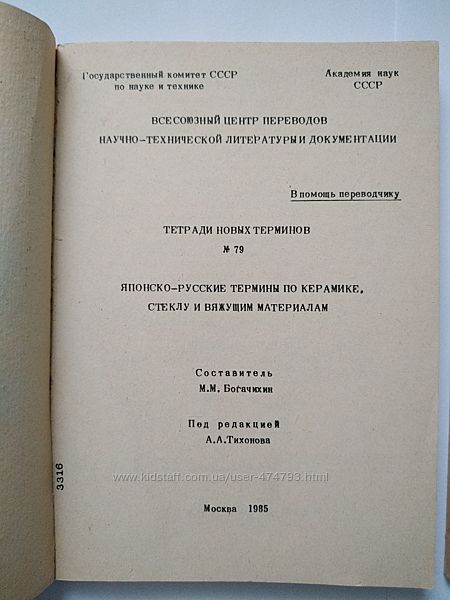 Государственный комитет СССР по науке и технике

Академия наук СССР

ВСЕСОЮЗНЫЙ ЦЕНТР ПЕРЕВОДОВ НАУЧНО-ТЕХНИЧЕСКОЙ ЛИТЕРАТУРЫ И ДОКУМЕНТАЦИИ

В помощь переводчику

ТЕТРАДИ НОВЫХ ТЕРМИНОВ
№ 79

ЯПОНСКО-РУССКИЕ ТЕРМИНЫ ПО КЕРАМИКЕ, СТЕКЛУ И ВЯЖУЩИМ МАТЕРИАЛАМ

Составитель
М.М. Богачихин

Под редакцией
А.Л.Тихонова

3316

www.kidstaff.com.ua/user-474793.html

Москва 1985